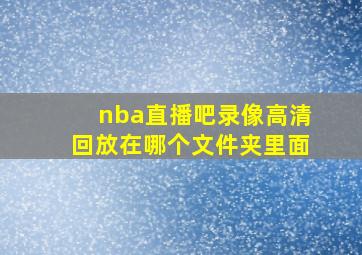 nba直播吧录像高清回放在哪个文件夹里面